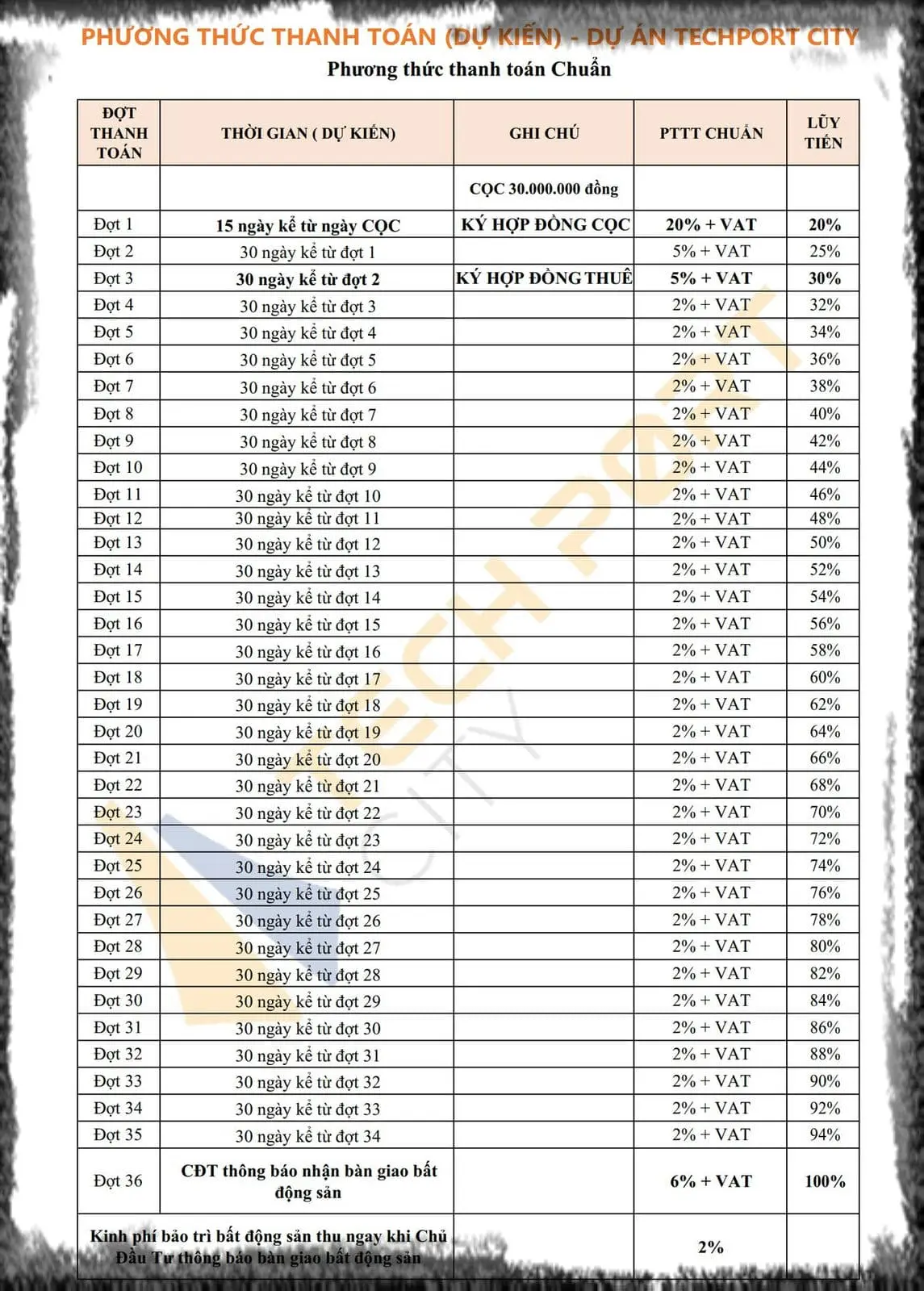 PHƯƠNG THỨC THANH TOÁN (DỰ KIẾN) - DỰ ÁN TECHPORT CITY

Phương thức thanh toán Chuẩn

| ĐỢT THANH TOÁN | THỜI GIAN ( DỰ KIẾN) | GHI CHÚ | PTTT CHUẨN | LŨY TIẾN |
|---|---|---|---|---|
| | | CỌC 30.000.000 đồng | | |
| Đợt 1 | 15 ngày kể từ ngày CỌC | KÝ HỢP ĐỒNG CỌC | 20% + VAT | 20% |
| Đợt 2 | 30 ngày kể từ đợt 1 | | 5% + VAT | 25% |
| Đợt 3 | 30 ngày kể từ đợt 2 | KÝ HỢP ĐỒNG THUÊ | 5% + VAT | 30% |
| Đợt 4 | 30 ngày kể từ đợt 3 | | 2% + VAT | 32% |
| Đợt 5 | 30 ngày kể từ đợt 4 | | 2% + VAT | 34% |
| Đợt 6 | 30 ngày kể từ đợt 5 | | 2% + VAT | 36% |
| Đợt 7 | 30 ngày kể từ đợt 6 | | 2% + VAT | 38% |
| Đợt 8 | 30 ngày kể từ đợt 7 | | 2% + VAT | 40% |
| Đợt 9 | 30 ngày kể từ đợt 8 | | 2% + VAT | 42% |
| Đợt 10 | 30 ngày kể từ đợt 9 | | 2% + VAT | 44% |
| Đợt 11 | 30 ngày kể từ đợt 10 | | 2% + VAT | 46% |
| Đợt 12 | 30 ngày kể từ đợt 11 | | 2% + VAT | 48% |
| Đợt 13 | 30 ngày kể từ đợt 12 | | 2% + VAT | 50% |
| Đợt 14 | 30 ngày kể từ đợt 13 | | 2% + VAT | 52% |
| Đợt 15 | 30 ngày kể từ đợt 14 | | 2% + VAT | 54% |
| Đợt 16 | 30 ngày kể từ đợt 15 | | 2% + VAT | 56% |
| Đợt 17 | 30 ngày kể từ đợt 16 | | 2% + VAT | 58% |
| Đợt 18 | 30 ngày kể từ đợt 17 | | 2% + VAT | 60% |
| Đợt 19 | 30 ngày kể từ đợt 18 | | 2% + VAT | 62% |
| Đợt 20 | 30 ngày kể từ đợt 19 | | 2% + VAT | 64% |
| Đợt 21 | 30 ngày kể từ đợt 20 | | 2% + VAT | 66% |
| Đợt 22 | 30 ngày kể từ đợt 21 | | 2% + VAT | 68% |
| Đợt 23 | 30 ngày kể từ đợt 22 | | 2% + VAT | 70% |
| Đợt 24 | 30 ngày kể từ đợt 23 | | 2% + VAT | 72% |
| Đợt 25 | 30 ngày kể từ đợt 24 | | 2% + VAT | 74% |
| Đợt 26 | 30 ngày kể từ đợt 25 | | 2% + VAT | 76% |
| Đợt 27 | 30 ngày kể từ đợt 26 | | 2% + VAT | 78% |
| Đợt 28 | 30 ngày kể từ đợt 27 | | 2% + VAT | 80% |
| Đợt 29 | 30 ngày kể từ đợt 28 | | 2% + VAT | 82% |
| Đợt 30 | 30 ngày kể từ đợt 29 | | 2% + VAT | 84% |
| Đợt 31 | 30 ngày kể từ đợt 30 | | 2% + VAT | 86% |
| Đợt 32 | 30 ngày kể từ đợt 31 | | 2% + VAT | 88% |
| Đợt 33 | 30 ngày kể từ đợt 32 | | 2% + VAT | 90% |
| Đợt 34 | 30 ngày kể từ đợt 33 | | 2% + VAT | 92% |
| Đợt 35 | 30 ngày kể từ đợt 34 | | 2% + VAT | 94% |
| Đợt 36 | CĐT thông báo nhận bàn giao bất động sản | | 6% + VAT | 100% |
| Kinh phí bảo trì bất động sản thu ngay khi Chủ Đầu Tư thông báo bàn giao bất động sản | | | 2% | |

TECH PORT CITY